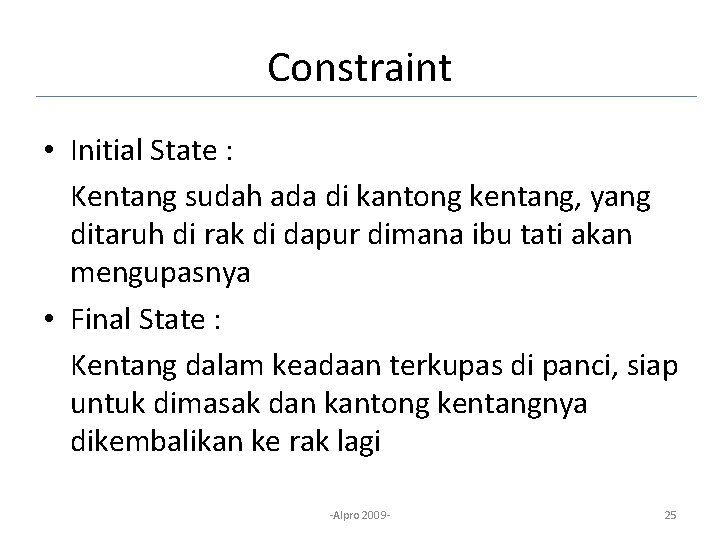 Constraint

• Initial State :

Kentang sudah ada di kantong kentang, yang ditaruh di rak di dapur dimana ibu tati akan mengupasnya

• Final State :

Kentang dalam keadaan terkupas di panci, siap untuk dimasak dan kantong kentangnya dikembalikan ke rak lagi

-Alpro 2009-

25